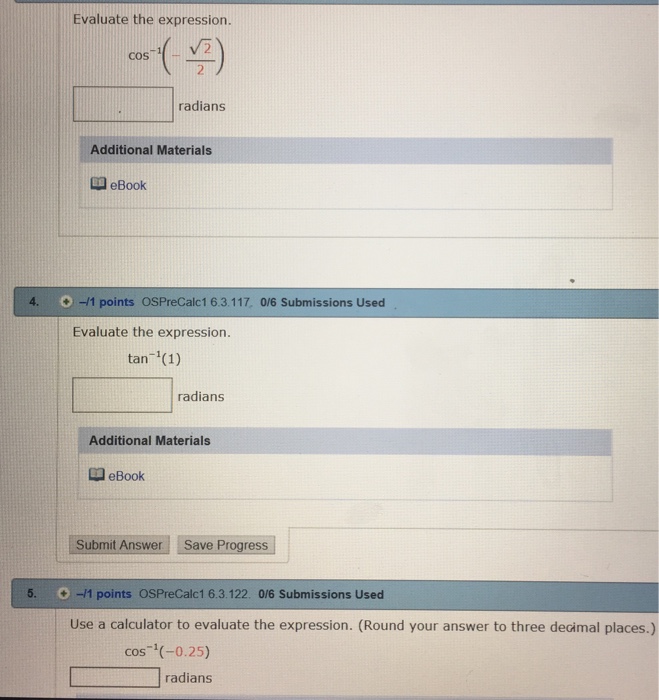 Evaluate the expression.

$\cos^{-1}\left(-\frac{\sqrt{2}}{2}\right)$

radians

Additional Materials

eBook

4. –/1 points OSPreCalc1 6.3.117. 0/6 Submissions Used

Evaluate the expression.

$\tan^{-1}(1)$

radians

Additional Materials

eBook

Submit Answer Save Progress

5. –/1 points OSPreCalc1 6.3.122. 0/6 Submissions Used

Use a calculator to evaluate the expression. (Round your answer to three decimal places.)

$\cos^{-1}(-0.25)$

radians